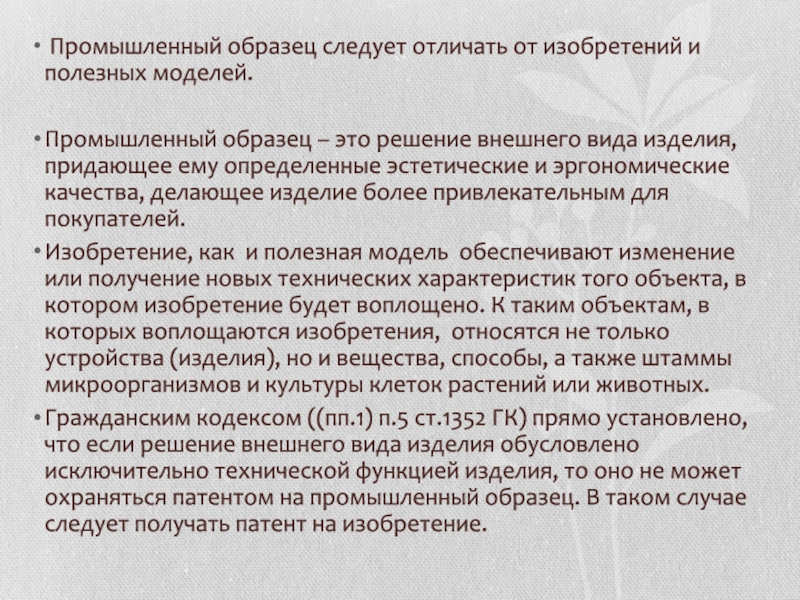 • Промышленный образец следует отличать от изобретений и полезных моделей.

• Промышленный образец – это решение внешнего вида изделия, придающее ему определенные эстетические и эргономические качества, делающее изделие более привлекательным для покупателей.

• Изобретение, как и полезная модель обеспечивают изменение или получение новых технических характеристик того объекта, в котором изобретение будет воплощено. К таким объектам, в которых воплощаются изобретения, относятся не только устройства (изделия), но и вещества, способы, а также штаммы микроорганизмов и культуры клеток растений или животных.

• Гражданским кодексом ((пп.1) п.5 ст.1352 ГК) прямо установлено, что если решение внешнего вида изделия обусловлено исключительно технической функцией изделия, то оно не может охраняться патентом на промышленный образец. В таком случае следует получать патент на изобретение.